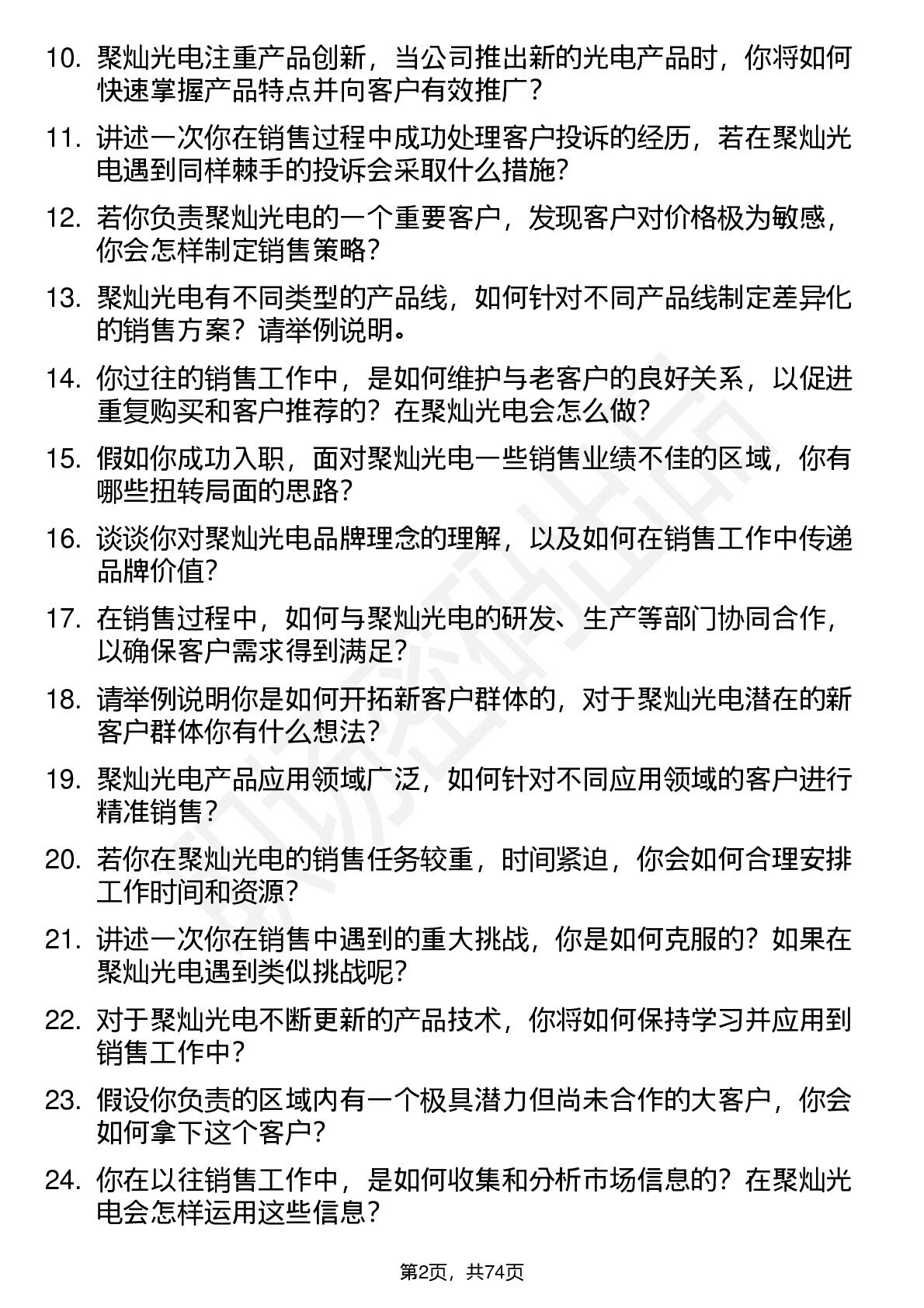 10. 聚灿光电注重产品创新，当公司推出新的光电产品时，你将如何快速掌握产品特点并向客户有效推广？

11. 讲述一次你在销售过程中成功处理客户投诉的经历，若在聚灿光电遇到同样棘手的投诉会采取什么措施？

12. 若你负责聚灿光电的一个重要客户，发现客户对价格极为敏感，你会怎样制定销售策略？

13. 聚灿光电有不同类型的产品线，如何针对不同产品线制定差异化的销售方案？请举例说明。

14. 你过往的销售工作中，是如何维护与老客户的良好关系，以促进重复购买和客户推荐的？在聚灿光电会怎么做？

15. 假如你成功入职，面对聚灿光电一些销售业绩不佳的区域，你有哪些扭转局面的思路？

16. 谈谈你对聚灿光电品牌理念的理解，以及如何在销售工作中传递品牌价值？

17. 在销售过程中，如何与聚灿光电的研发、生产等部门协同合作，以确保客户需求得到满足？

18. 请举例说明你是如何开拓新客户群体的，对于聚灿光电潜在的新客户群体你有什么想法？

19. 聚灿光电产品应用领域广泛，如何针对不同应用领域的客户进行精准销售？

20. 若你在聚灿光电的销售任务较重，时间紧迫，你会如何合理安排工作时间和资源？

21. 讲述一次你在销售中遇到的重大挑战，你是如何克服的？如果在聚灿光电遇到类似挑战呢？

22. 对于聚灿光电不断更新的产品技术，你将如何保持学习并应用到销售工作中？

23. 假设你负责的区域内有一个极具潜力但尚未合作的大客户，你会如何拿下这个客户？

24. 你在以往销售工作中，是如何收集和分析市场信息的？在聚灿光电会怎样运用这些信息？

第2页，共74页